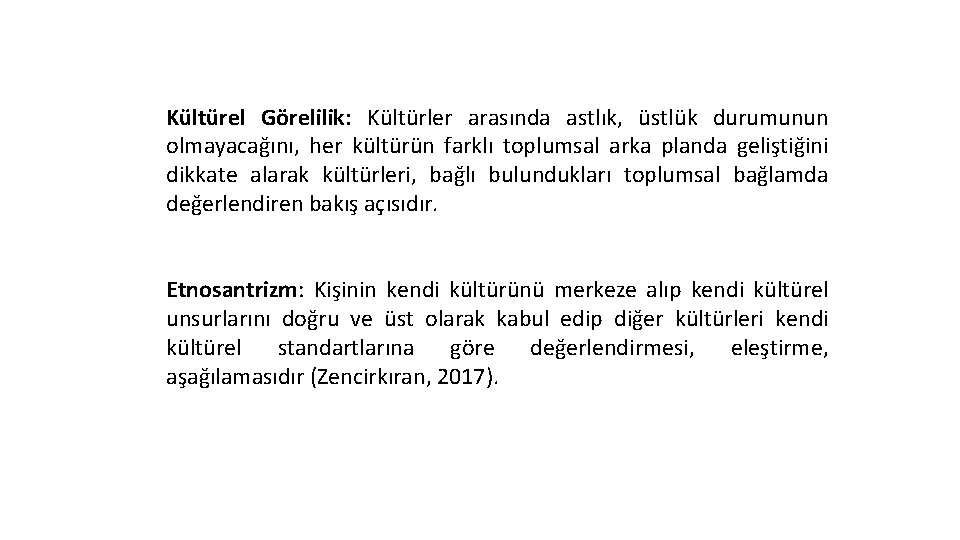 Kültürel Görelilik: Kültürler arasında astlık, üstlük durumunun olmayacağını, her kültürün farklı toplumsal arka planda geliştiğini dikkate alarak kültürleri, bağlı bulundukları toplumsal bağlamda değerlendiren bakış açısıdır.

Etnosantrizm: Kişinin kendi kültürünü merkeze alıp kendi kültürel unsurlarını doğru ve üst olarak kabul edip diğer kültürleri kendi kültürel standartlarına göre değerlendirmesi, eleştirme, aşağılamasıdır (Zencirkıran, 2017).